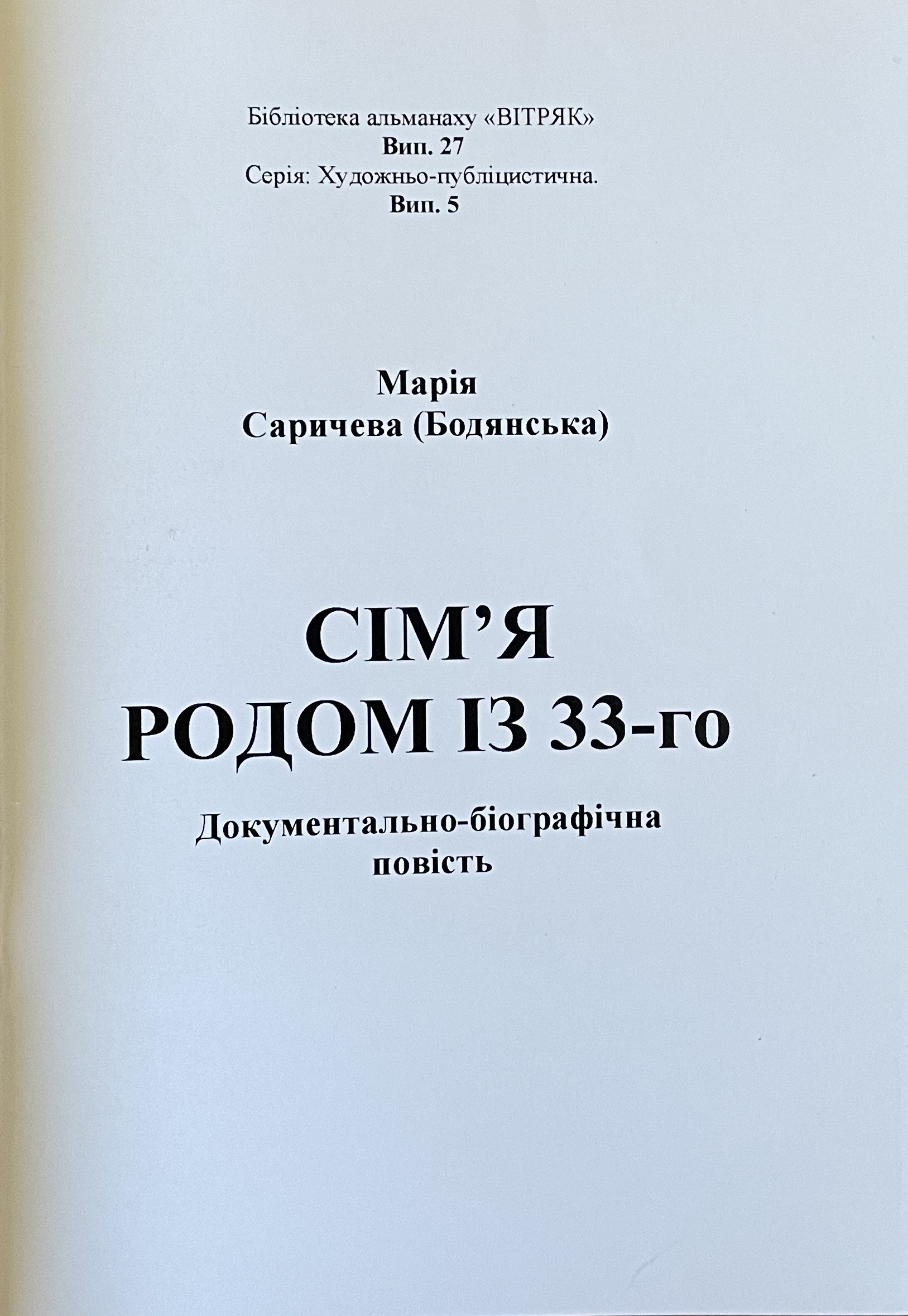 Бібліотека альманаху «ВІТРЯК»
Вип. 27
Серія: Художньо-публіцистична.
Вип. 5

Марія
Саричева (Бодянська)

СІМ'Я
РОДОМ ІЗ 33-го

Документально-біографічна
повість